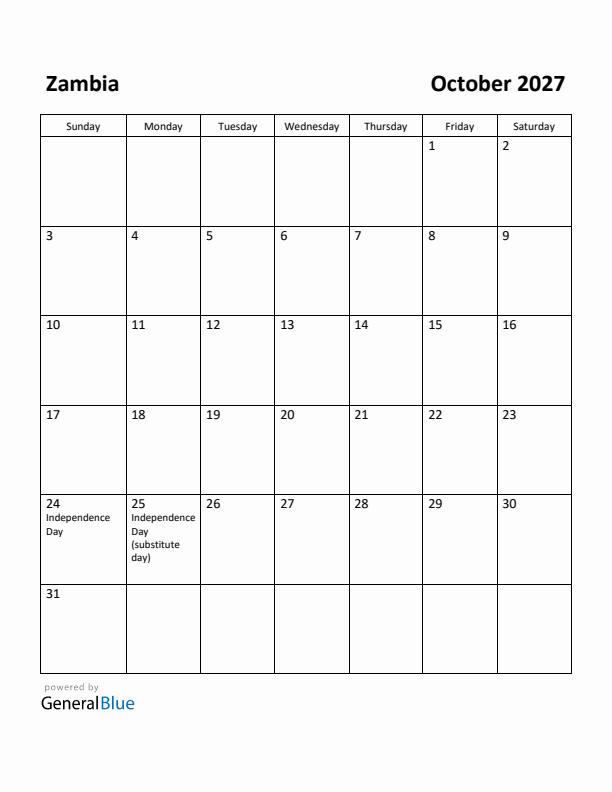 Zambia

October 2027

| Sunday | Monday | Tuesday | Wednesday | Thursday | Friday | Saturday |
|---|---|---|---|---|---|---|
| | | | | | 1 | 2 |
| 3 | 4 | 5 | 6 | 7 | 8 | 9 |
| 10 | 11 | 12 | 13 | 14 | 15 | 16 |
| 17 | 18 | 19 | 20 | 21 | 22 | 23 |
| 24 Independence Day | 25 Independence Day (substitute day) | 26 | 27 | 28 | 29 | 30 |
| 31 | | | | | | |

powered by
GeneralBlue